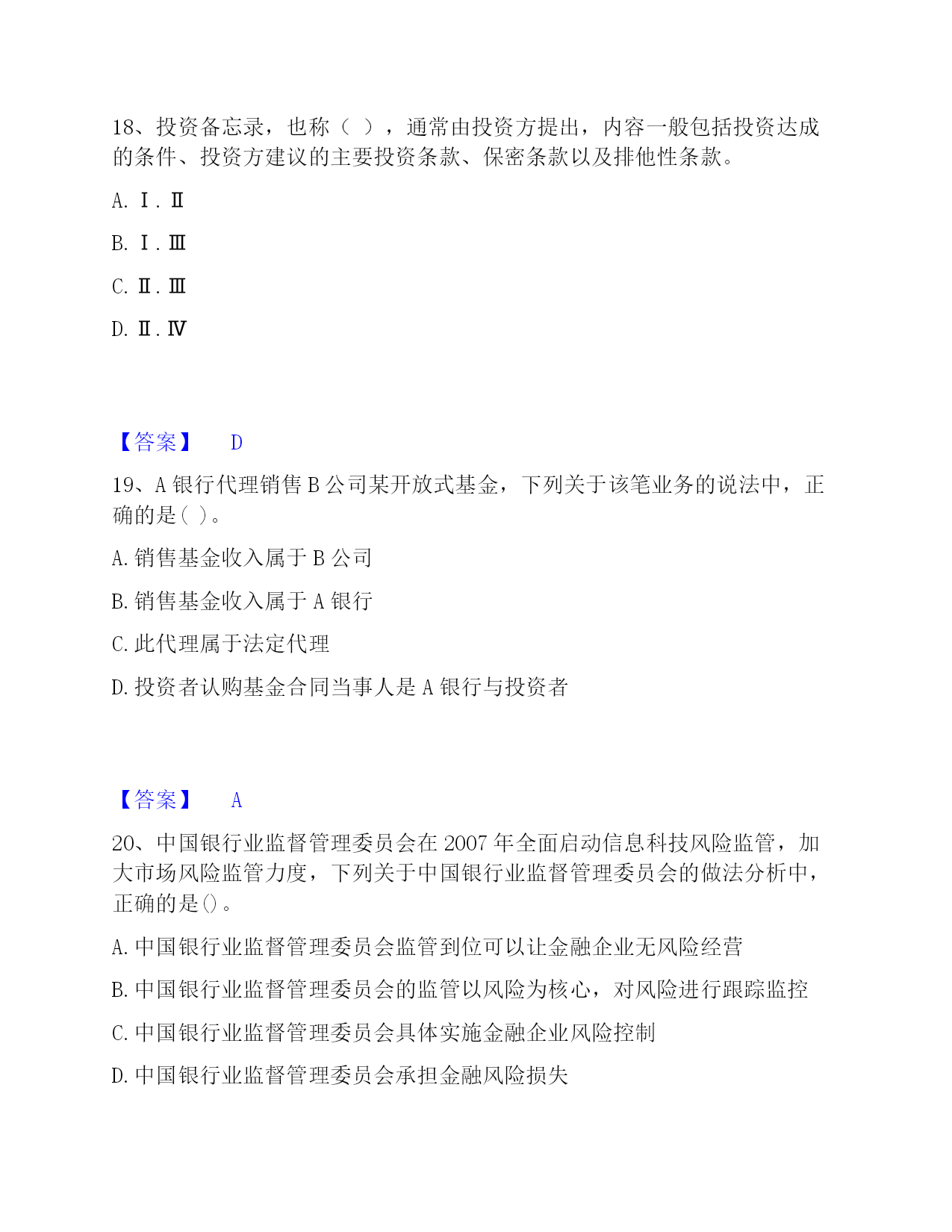 18、投资备忘录，也称（ ），通常由投资方提出，内容一般包括投资达成的条件、投资方建议的主要投资条款、保密条款以及排他性条款。

A. Ⅰ. Ⅱ

B. Ⅰ. Ⅲ

C. Ⅱ. Ⅲ

D. Ⅱ. Ⅳ

【答案】 D

19、A 银行代理销售 B 公司某开放式基金，下列关于该笔业务的说法中，正确的是( )。

A. 销售基金收入属于 B 公司

B. 销售基金收入属于 A 银行

C. 此代理属于法定代理

D. 投资者认购基金合同当事人是 A 银行与投资者

【答案】 A

20、中国银行业监督管理委员会在 2007 年全面启动信息科技风险监管，加大市场风险监管力度，下列关于中国银行业监督管理委员会的做法分析中，正确的是()。

A. 中国银行业监督管理委员会监管到位可以让金融企业无风险经营

B. 中国银行业监督管理委员会的监管以风险为核心，对风险进行跟踪监控

C. 中国银行业监督管理委员会具体实施金融企业风险控制

D. 中国银行业监督管理委员会承担金融风险损失